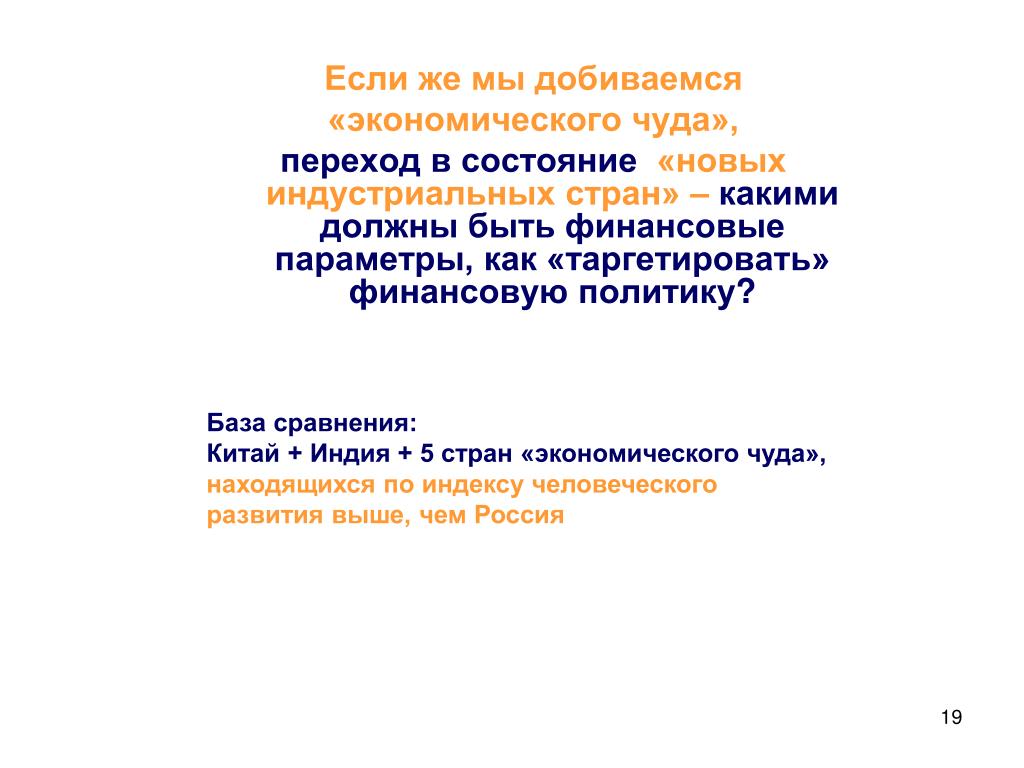 Если же мы добиваемся «экономического чуда», переход в состояние «новых индустриальных стран» – какими должны быть финансовые параметры, как «таргетировать» финансовую политику?

База сравнения:
Китай + Индия + 5 стран «экономического чуда», находящихся по индексу человеческого развития выше, чем Россия

19